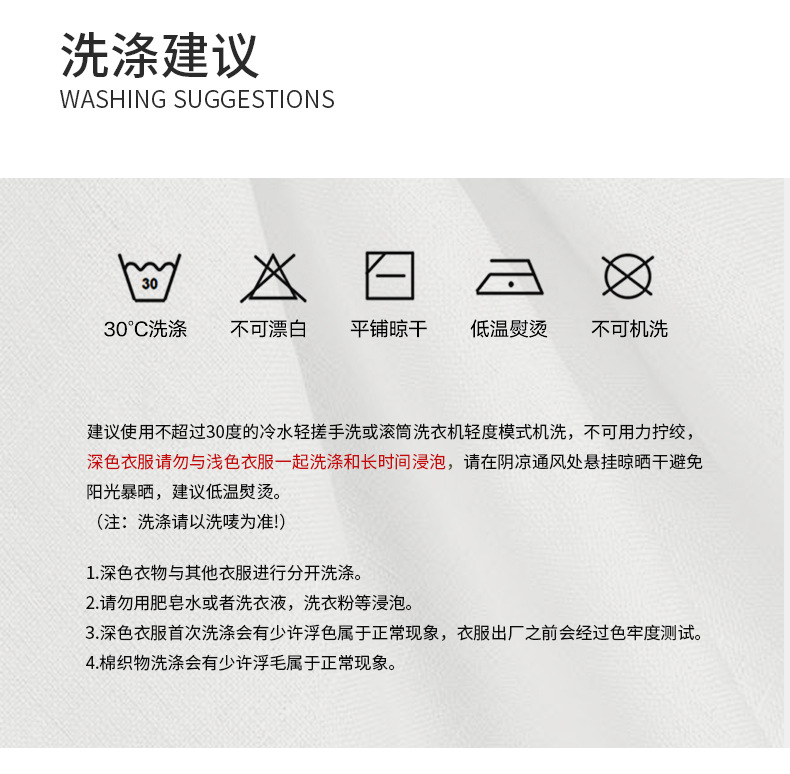 洗涤建议
WASHING SUGGESTIONS

30

30°C洗涤　不可漂白　平铺晾干　低温熨烫　不可机洗

建议使用不超过30度的冷水轻搓手洗或滚筒洗衣机轻度模式机洗，不可用力拧绞，深色衣服请勿与浅色衣服一起洗涤和长时间浸泡，请在阴凉通风处悬挂晾晒干避免阳光暴晒，建议低温熨烫。
（注：洗涤请以洗唛为准!）

1.深色衣物与其他衣服进行分开洗涤。
2.请勿用肥皂水或者洗衣液，洗衣粉等浸泡。
3.深色衣服首次洗涤会有少许浮色属于正常现象，衣服出厂之前会经过色牢度测试。
4.棉织物洗涤会有少许浮毛属于正常现象。